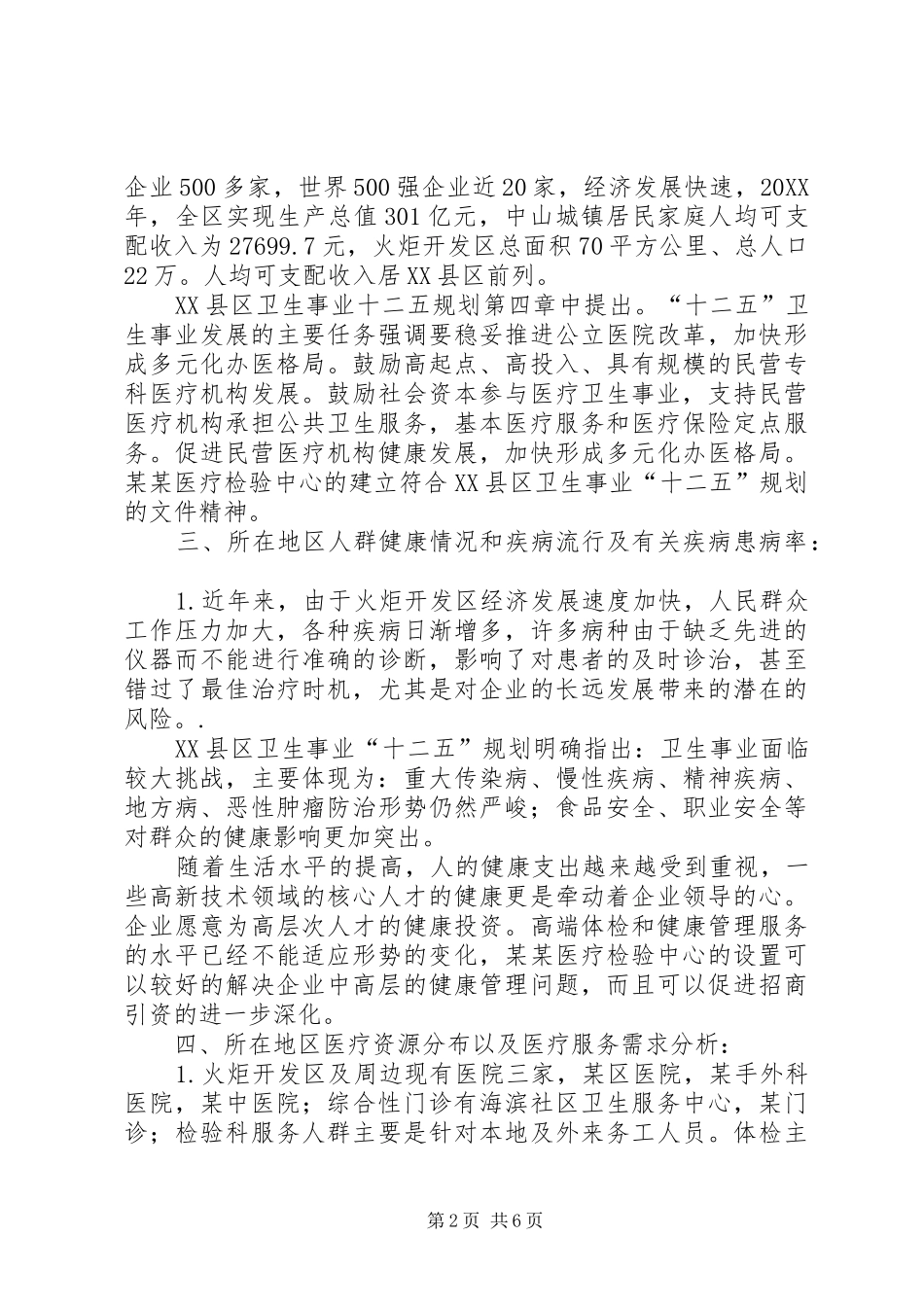 企业500多家，世界500强企业近20家，经济发展快速，20XX年，全区实现生产总值301亿元，中山城镇居民家庭人均可支配收入为27699.7元，火炬开发区总面积70平方公里、总人口22万。人均可支配收入居XX县区前列。

XX县区卫生事业十二五规划第四章中提出。“十二五”卫生事业发展的主要任务强调要稳妥推进公立医院改革，加快形成多元化办医格局。鼓励高起点、高投入、具有规模的民营专科医疗机构发展。鼓励社会资本参与医疗卫生事业，支持民营医疗机构承担公共卫生服务，基本医疗服务和医疗保险定点服务。促进民营医疗机构健康发展，加快形成多元化办医格局。某某医疗检验中心的建立符合XX县区卫生事业“十二五”规划的文件精神。

三、所在地区人群健康情况和疾病流行及有关疾病患病率：

1.近年来，由于火炬开发区经济发展速度加快，人民群众工作压力加大，各种疾病日渐增多，许多病种由于缺乏先进的仪器而不能进行准确的诊断，影响了对患者的及时诊治，甚至错过了最佳治疗时机，尤其是对企业的长远发展带来的潜在的风险。.

XX县区卫生事业“十二五”规划明确指出：卫生事业面临较大挑战，主要体现为：重大传染病、慢性疾病、精神疾病、地方病、恶性肿瘤防治形势仍然严峻；食品安全、职业安全等对群众的健康影响更加突出。

随着生活水平的提高，人的健康支出越来越受到重视，一些高新技术领域的核心人才的健康更是牵动着企业领导的心。企业愿意为高层次人才的健康投资。高端体检和健康管理服务的水平已经不能适应形势的变化，某某医疗检验中心的设置可以较好的解决企业中高层的健康管理问题，而且可以促进招商引资的进一步深化。

四、所在地区医疗资源分布以及医疗服务需求分析：

1.火炬开发区及周边现有医院三家，某区医院，某手外科医院，某中医院；综合性门诊有海滨社区卫生服务中心，某门诊；检验科服务人群主要是针对本地及外来务工人员。体检主

第2页 共6页